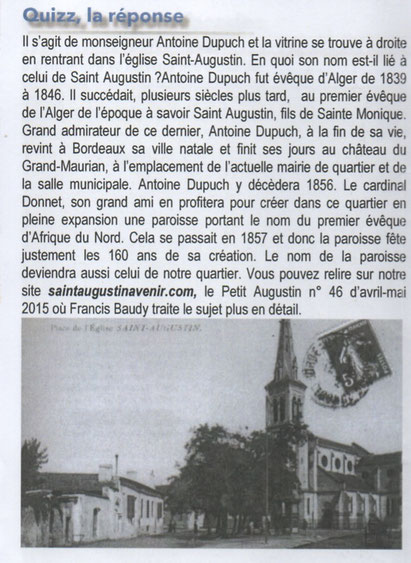 Quizz, la réponse

Il s'agit de monseigneur Antoine Dupuch et la vitrine se trouve à droite en rentrant dans l'église Saint-Augustin. En quoi son nom est-il lié à celui de Saint Augustin ?Antoine Dupuch fut évêque d'Alger de 1839 à 1846. Il succédait, plusieurs siècles plus tard, au premier évêque de l'Alger de l'époque à savoir Saint Augustin, fils de Sainte Monique. Grand admirateur de ce dernier, Antoine Dupuch, à la fin de sa vie, revint à Bordeaux sa ville natale et finit ses jours au château du Grand-Maurian, à l'emplacement de l'actuelle mairie de quartier et de la salle municipale. Antoine Dupuch y décèdera 1856. Le cardinal Donnet, son grand ami en profitera pour créer dans ce quartier en pleine expansion une paroisse portant le nom du premier évêque d'Afrique du Nord. Cela se passait en 1857 et donc la paroisse fête justement les 160 ans de sa création. Le nom de la paroisse deviendra aussi celui de notre quartier. Vous pouvez relire sur notre site saintaugustinavenir.com, le Petit Augustin n° 46 d'avril-mai 2015 où Francis Baudy traite le sujet plus en détail.

Place de l'Église SAINT-AUGUSTIN.